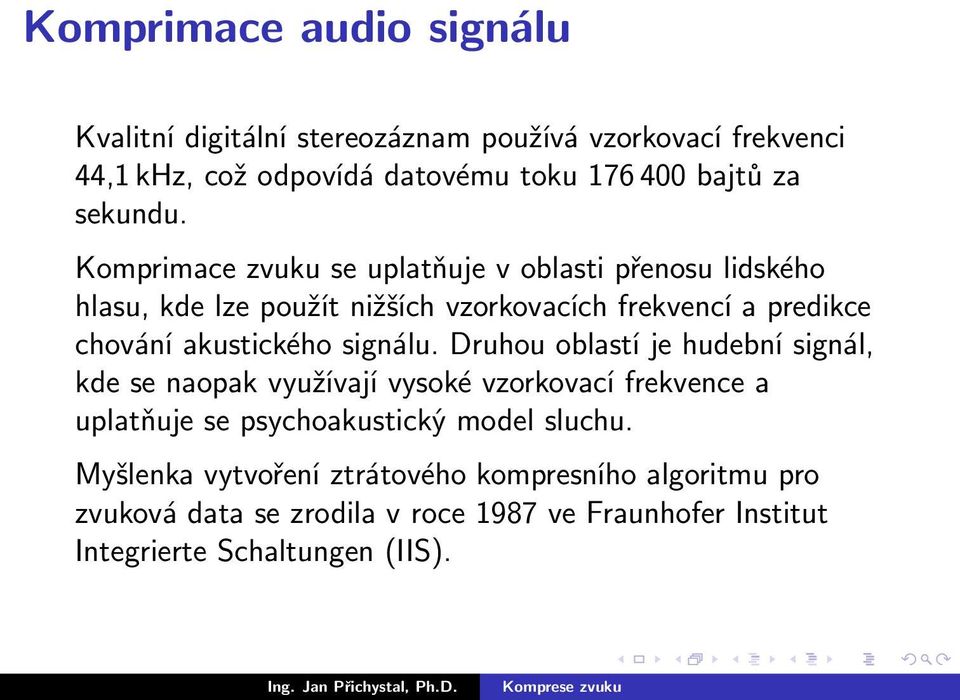 Komprimace audio signálu

Kvalitní digitální stereozáznam používá vzorkovací frekvenci 44,1 kHz, což odpovídá datovému toku 176 400 bajtů za sekundu.

Komprimace zvuku se uplatňuje v oblasti přenosu lidského hlasu, kde lze použít nižších vzorkovacích frekvencí a predikce chování akustického signálu. Druhou oblastí je hudební signál, kde se naopak využívají vysoké vzorkovací frekvence a uplatňuje se psychoakustický model sluchu.

Myšlenka vytvoření ztrátového kompresního algoritmu pro zvuková data se zrodila v roce 1987 ve Fraunhofer Institut Integrierte Schaltungen (IIS).

Ing. Jan Přichystal, Ph.D.  Komprese zvuku